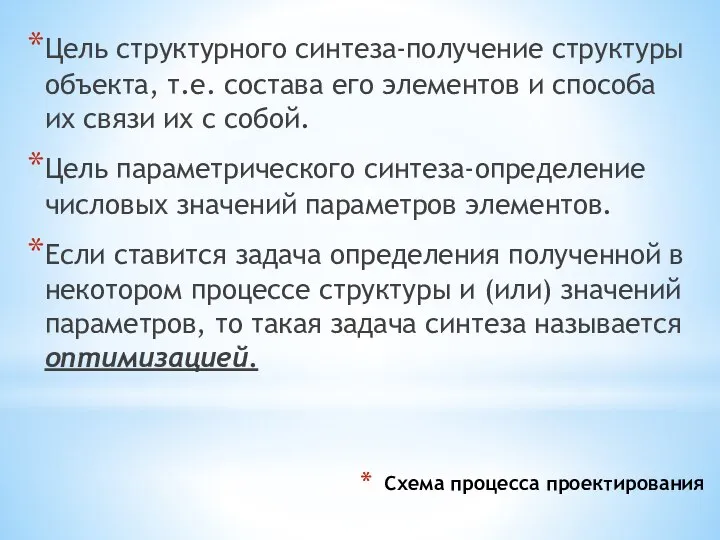 *Цель структурного синтеза-получение структуры объекта, т.е. состава его элементов и способа их связи их с собой.

*Цель параметрического синтеза-определение числовых значений параметров элементов.

*Если ставится задача определения полученной в некотором процессе структуры и (или) значений параметров, то такая задача синтеза называется оптимизацией.

* Схема процесса проектирования